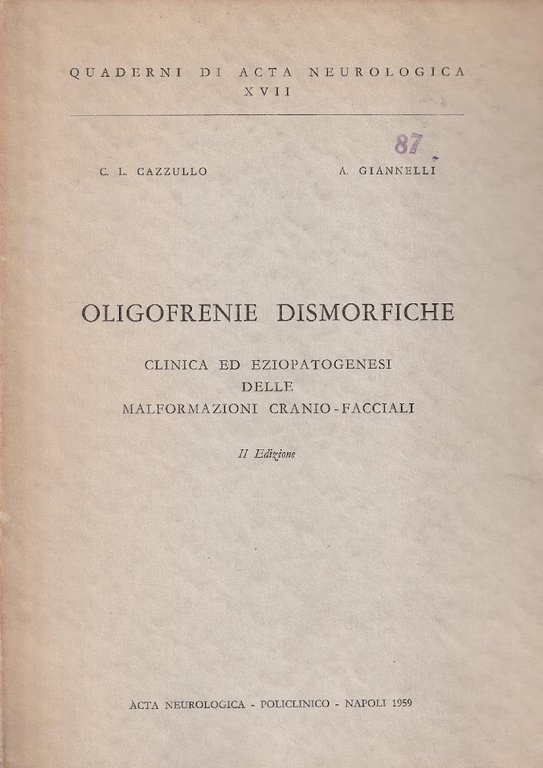 QUADERNI DI ACTA NEUROLOGICA
XVII

87

C. L. CAZZULLO A. GIANNELLI

OLIGOFRENIE DISMORFICHE

CLINICA ED EZIOPATOGENESI
DELLE
MALFORMAZIONI CRANIO-FACCIALI

II Edizione

ACTA NEUROLOGICA - POLICLINICO - NAPOLI 1959